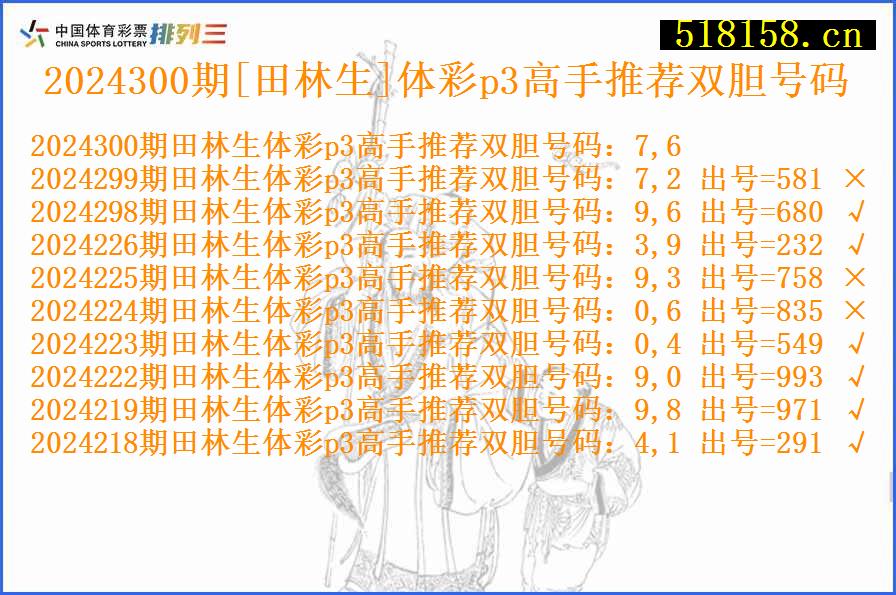 中国体育彩票 CHINA SPORTS LOTTERY 排列三

518158.cn

2024300期[田林生]体彩p3高手推荐双胆号码

2024300期田林生体彩p3高手推荐双胆号码：7,6
2024299期田林生体彩p3高手推荐双胆号码：7,2 出号=581 ×
2024298期田林生体彩p3高手推荐双胆号码：9,6 出号=680 √
2024226期田林生体彩p3高手推荐双胆号码：3,9 出号=232 √
2024225期田林生体彩p3高手推荐双胆号码：9,3 出号=758 ×
2024224期田林生体彩p3高手推荐双胆号码：0,6 出号=835 ×
2024223期田林生体彩p3高手推荐双胆号码：0,4 出号=549 √
2024222期田林生体彩p3高手推荐双胆号码：9,0 出号=993 √
2024219期田林生体彩p3高手推荐双胆号码：9,8 出号=971 √
2024218期田林生体彩p3高手推荐双胆号码：4,1 出号=291 √